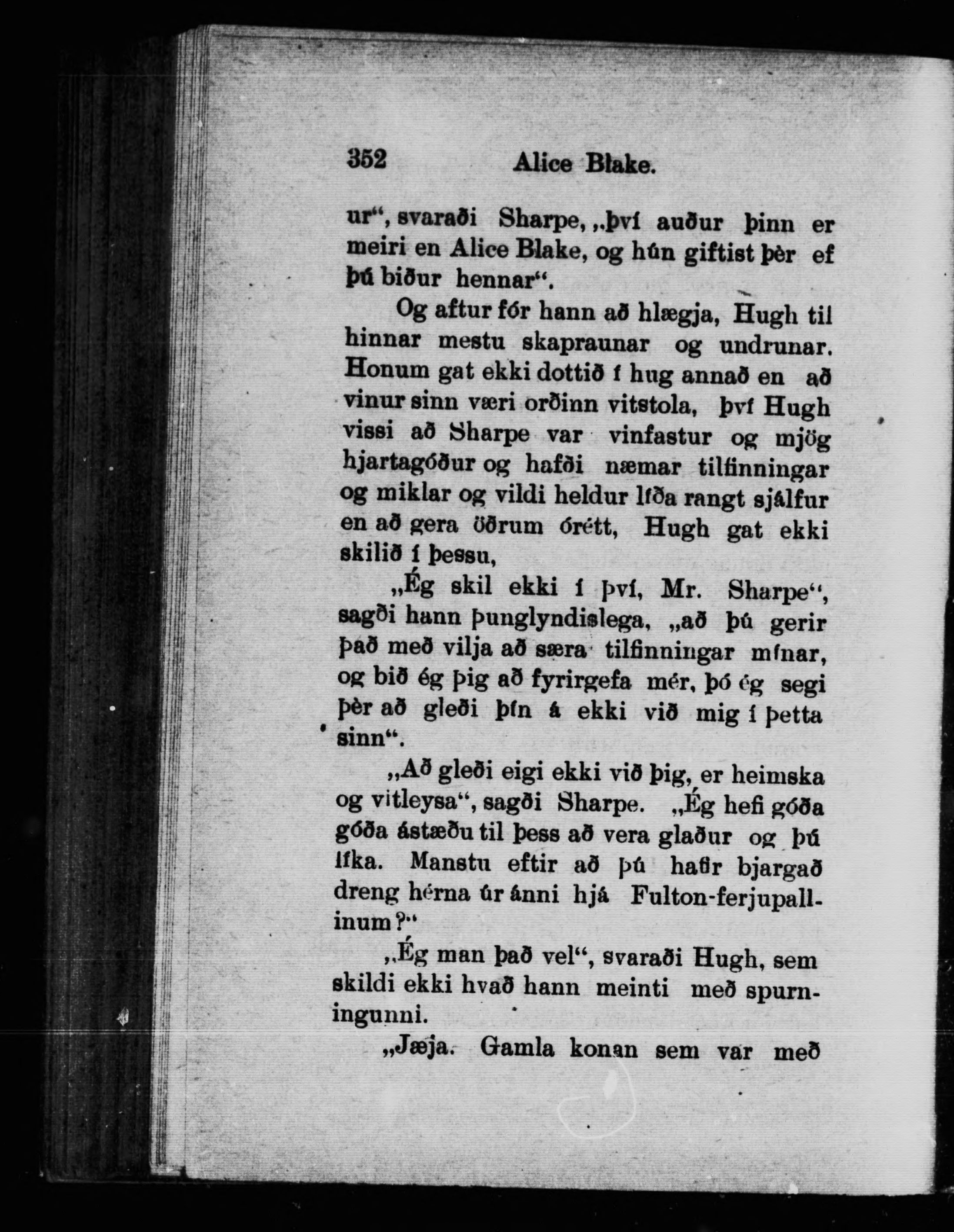 352 Alice Blake.

ur“, svaraði Sharpe, „því auður þinn er meiri en Alice Blake, og hún giftist þèr ef þú biður hennar“.

Og aftur fór hann að hlægja, Hugh til hinnar mestu skapraunar og undrunar. Honum gat ekki dottið í hug annað en að vinur sinn væri orðinn vitstola, því Hugh vissi að Sharpe var vinfastur og mjög hjartagóður og hafði næmar tilfinningar og miklar og vildi heldur líða rangt sjálfur en að gera öðrum órétt, Hugh gat ekki skilið í þessu,

„Ég skil ekki í því, Mr. Sharpe“, sagði hann þunglyndislega, „að þú gerir það með vilja að særa tilfinningar mínar, og bið ég þig að fyrirgefa mér, þó ég segi þèr að gleði þín á ekki við mig í þetta sinn“.

„Að gleði eigi ekki við þig, er heimska og vitleysa“, sagði Sharpe. „Ég hefi góða góða ástæðu til þess að vera glaður og þú líka. Manstu eftir að þú hafir bjargað dreng hérna úr ánni hjá Fulton-ferjupallinum?“

„Ég man það vel“, svaraði Hugh, sem skildi ekki hvað hann meinti með spurningunni.

„Jæja. Gamla konan sem var með